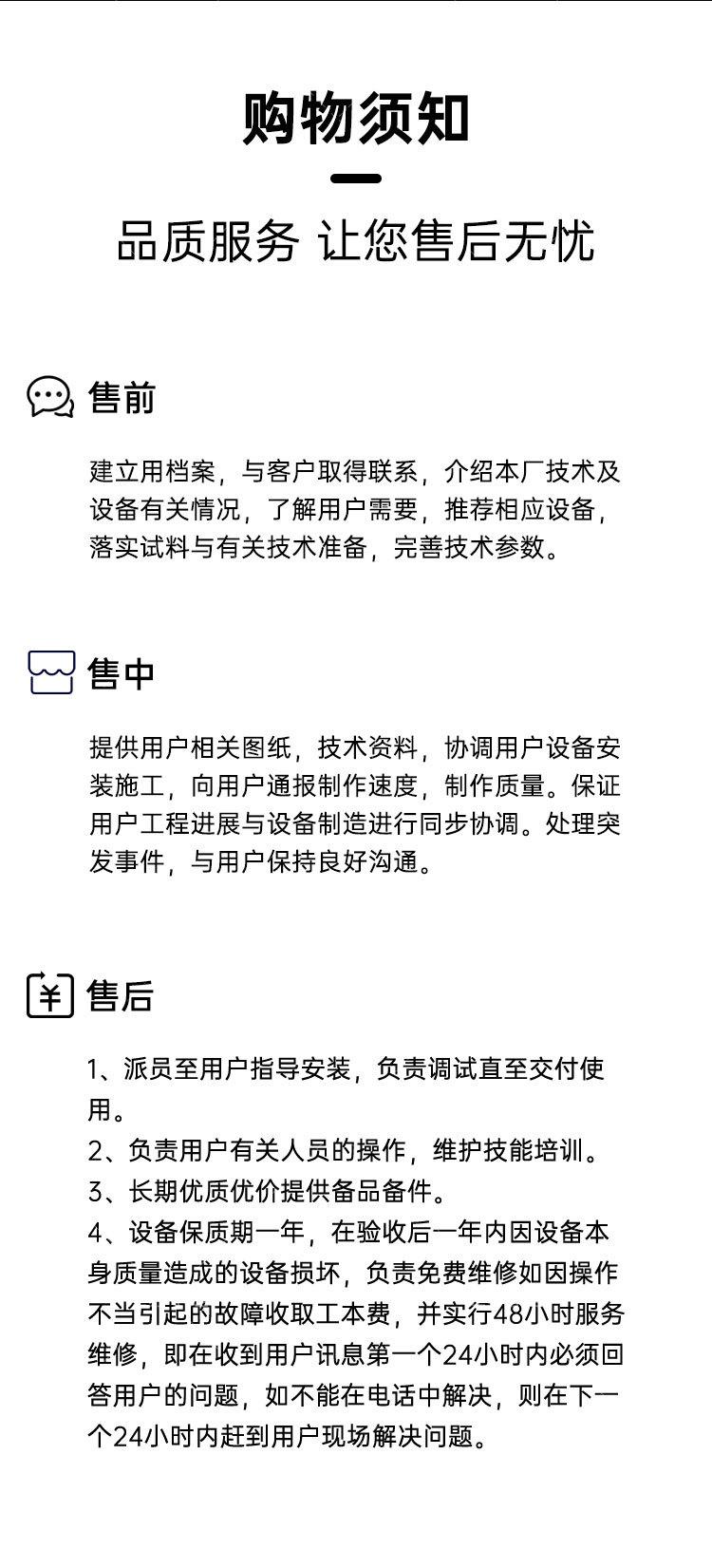 购物须知

品质服务 让您售后无忧

售前

建立用档案，与客户取得联系，介绍本厂技术及设备有关情况，了解用户需要，推荐相应设备，落实试料与有关技术准备，完善技术参数。

售中

提供用户相关图纸，技术资料，协调用户设备安装施工，向用户通报制作速度，制作质量。保证用户工程进展与设备制造进行同步协调。处理突发事件，与用户保持良好沟通。

售后

1、派员至用户指导安装，负责调试直至交付使用。
2、负责用户有关人员的操作，维护技能培训。
3、长期优质优价提供备品备件。
4、设备保质期一年，在验收后一年内因设备本身质量造成的设备损坏，负责免费维修如因操作不当引起的故障收取工本费，并实行48小时服务维修，即在收到用户讯息第一个24小时内必须回答用户的问题，如不能在电话中解决，则在下一个24小时内赶到用户现场解决问题。